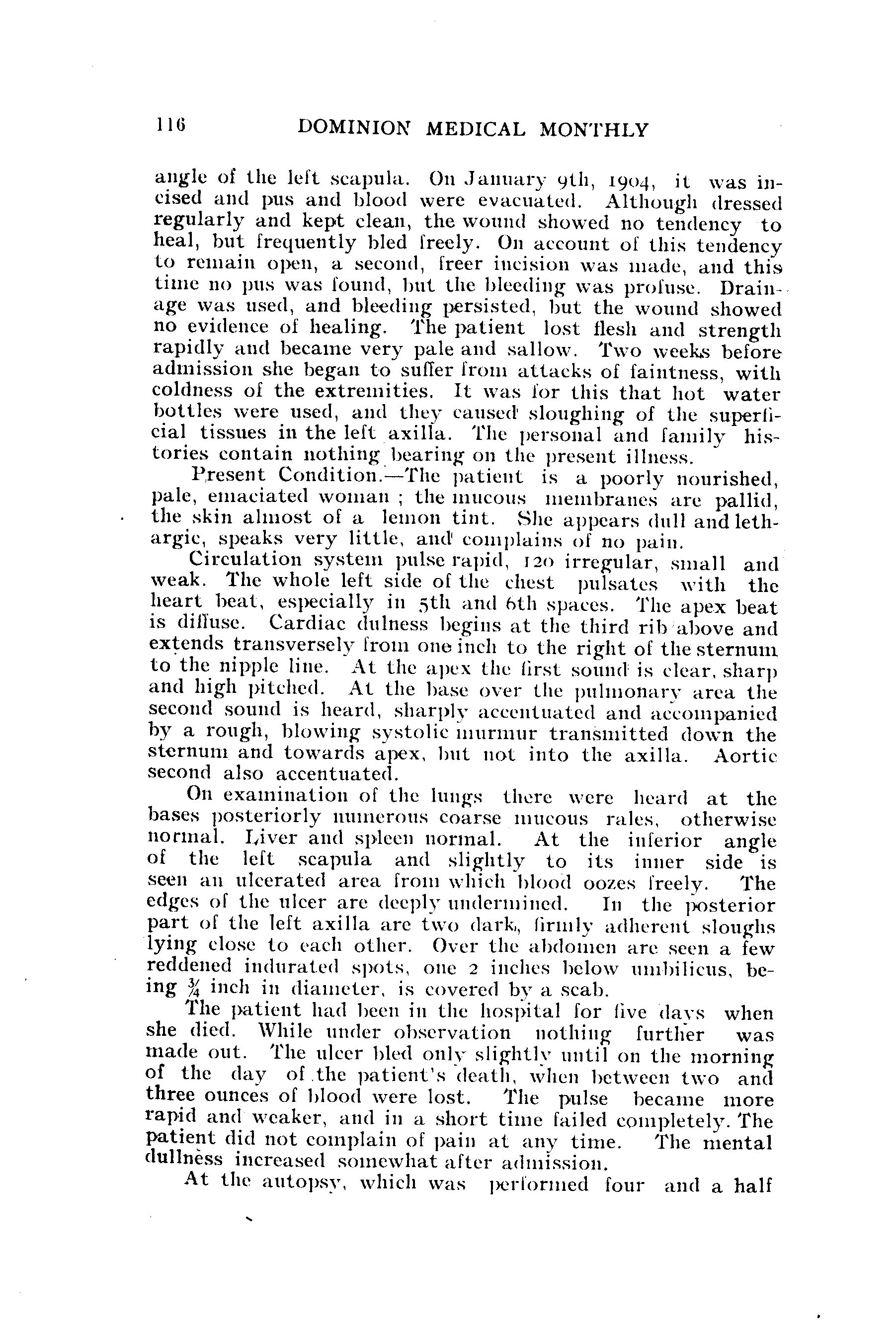 116 DOMINION MEDICAL MONTHLY

angle of the left scapula. On January 9th, 1904, it was incised and pus and blood were evacuated. Although dressed regularly and kept clean, the wound showed no tendency to heal, but frequently bled freely. On account of this tendency to remain open, a second, freer incision was made, and this time no pus was found, but the bleeding was profuse. Drainage was used, and bleeding persisted, but the wound showed no evidence of healing. The patient lost flesh and strength rapidly and became very pale and sallow. Two weeks before admission she began to suffer from attacks of faintness, with coldness of the extremities. It was for this that hot water bottles were used, and they caused sloughing of the superficial tissues in the left axilla. The personal and family histories contain nothing bearing on the present illness.

Present Condition.—The patient is a poorly nourished, pale, emaciated woman ; the mucous membranes are pallid, the skin almost of a lemon tint. She appears dull and lethargic, speaks very little, and complains of no pain.

Circulation system pulse rapid, 120 irregular, small and weak. The whole left side of the chest pulsates with the heart beat, especially in 5th and 6th spaces. The apex beat is diffuse. Cardiac dulness begins at the third rib above and extends transversely from one inch to the right of the sternum to the nipple line. At the apex the first sound is clear, sharp and high pitched. At the base over the pulmonary area the second sound is heard, sharply accentuated and accompanied by a rough, blowing systolic murmur transmitted down the sternum and towards apex, but not into the axilla. Aortic second also accentuated.

On examination of the lungs there were heard at the bases posteriorly numerous coarse mucous rales, otherwise normal. Liver and spleen normal. At the inferior angle of the left scapula and slightly to its inner side is seen an ulcerated area from which blood oozes freely. The edges of the ulcer are deeply undermined. In the posterior part of the left axilla are two dark, firmly adherent sloughs lying close to each other. Over the abdomen are seen a few reddened indurated spots, one 2 inches below umbilicus, being $\frac{3}{4}$ inch in diameter, is covered by a scab.

The patient had been in the hospital for five days when she died. While under observation nothing further was made out. The ulcer bled only slightly until on the morning of the day of the patient's death, when between two and three ounces of blood were lost. The pulse became more rapid and weaker, and in a short time failed completely. The patient did not complain of pain at any time. The mental dullness increased somewhat after admission.

At the autopsy, which was performed four and a half